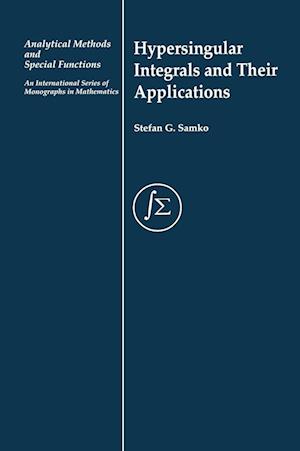 Analytical Methods and Special Functions

An International Series of Monographs in Mathematics

Hypersingular Integrals and Their Applications

Stefan G. Samko

$\int\Sigma$